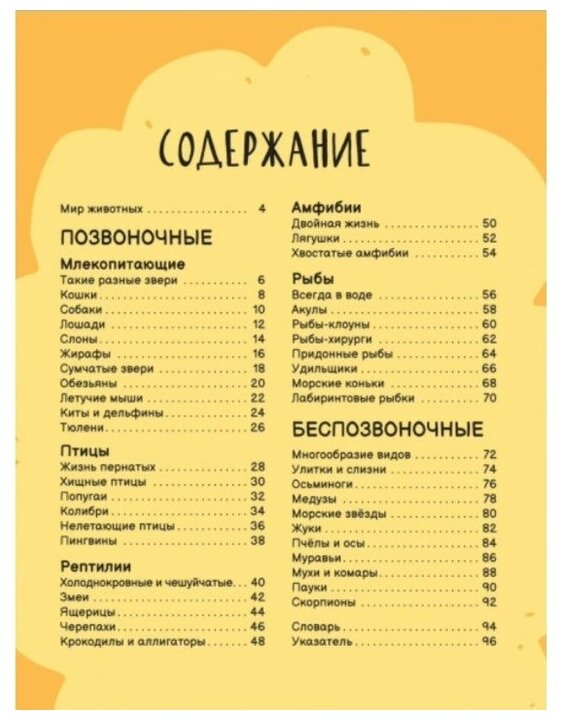 СОДЕРЖАНИЕ

Мир животных 4

ПОЗВОНОЧНЫЕ

Млекопитающие
Такие разные звери 6
Кошки 8
Собаки 10
Лошади 12
Слоны 14
Жирафы 16
Сумчатые звери 18
Обезьяны 20
Летучие мыши 22
Киты и дельфины 24
Тюлени 26

Птицы
Жизнь пернатых 28
Хищные птицы 30
Попугаи 32
Колибри 34
Нелетающие птицы 36
Пингвины 38

Рептилии
Холоднокровные и чешуйчатые 40
Змеи 42
Ящерицы 44
Черепахи 46
Крокодилы и аллигаторы 48

Амфибии
Двойная жизнь 50
Лягушки 52
Хвостатые амфибии 54

Рыбы
Всегда в воде 56
Акулы 58
Рыбы-клоуны 60
Рыбы-хирурги 62
Придонные рыбы 64
Удильщики 66
Морские коньки 68
Лабиринтовые рыбки 70

БЕСПОЗВОНОЧНЫЕ

Многообразие видов 72
Улитки и слизни 74
Осьминоги 76
Медузы 78
Морские звёзды 80
Жуки 82
Пчёлы и осы 84
Муравьи 86
Мухи и комары 88
Пауки 90
Скорпионы 92

Словарь 94
Указатель 96